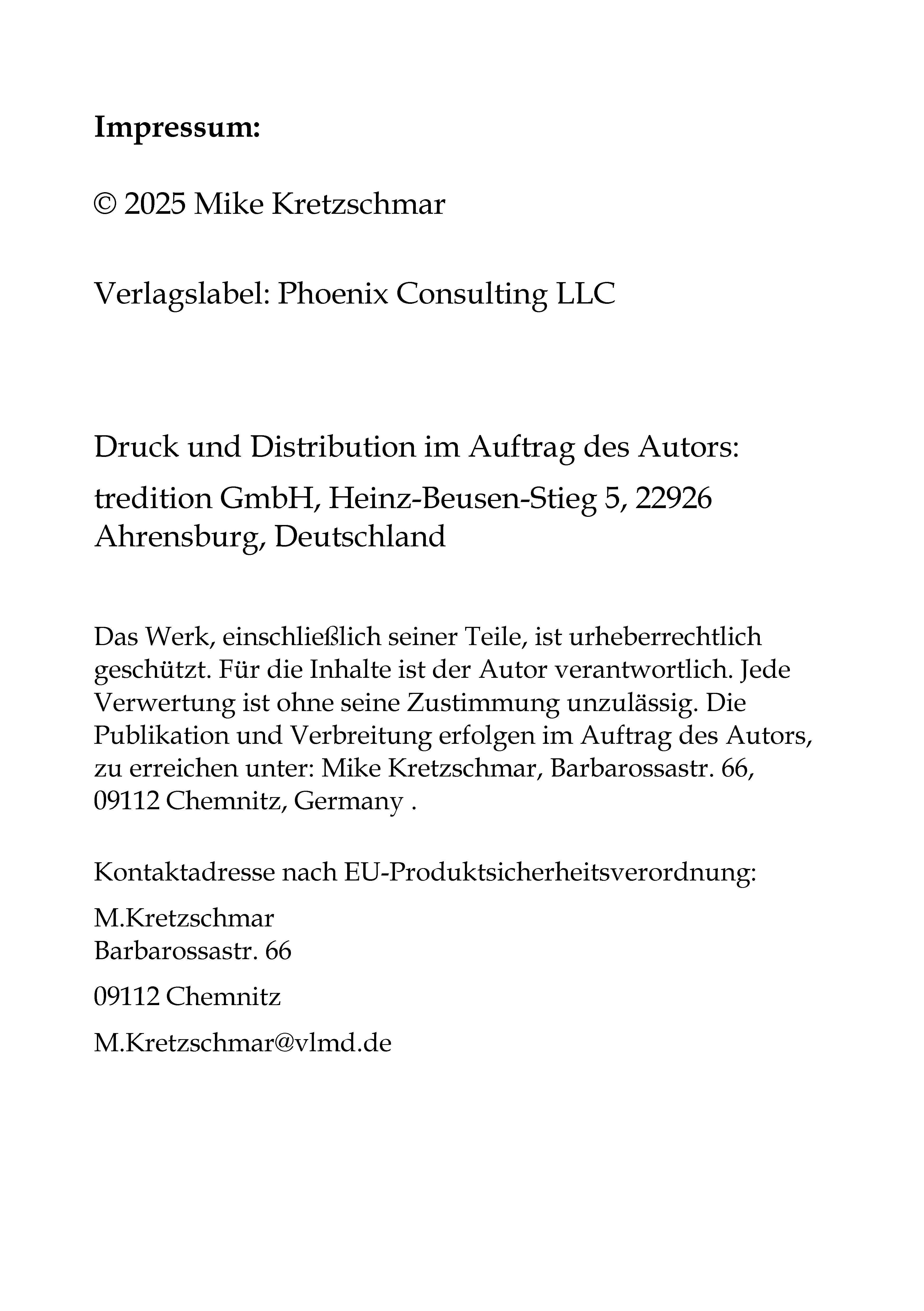 Impressum:

© 2025 Mike Kretzschmar

Verlagslabel: Phoenix Consulting LLC

Druck und Distribution im Auftrag des Autors:

tredition GmbH, Heinz-Beusen-Stieg 5, 22926 Ahrensburg, Deutschland

Das Werk, einschließlich seiner Teile, ist urheberrechtlich geschützt. Für die Inhalte ist der Autor verantwortlich. Jede Verwertung ist ohne seine Zustimmung unzulässig. Die Publikation und Verbreitung erfolgen im Auftrag des Autors, zu erreichen unter: Mike Kretzschmar, Barbarossastr. 66, 09112 Chemnitz, Germany .

Kontaktadresse nach EU-Produktsicherheitsverordnung:

M.Kretzschmar
Barbarossastr. 66

09112 Chemnitz

M.Kretzschmar@vlmd.de